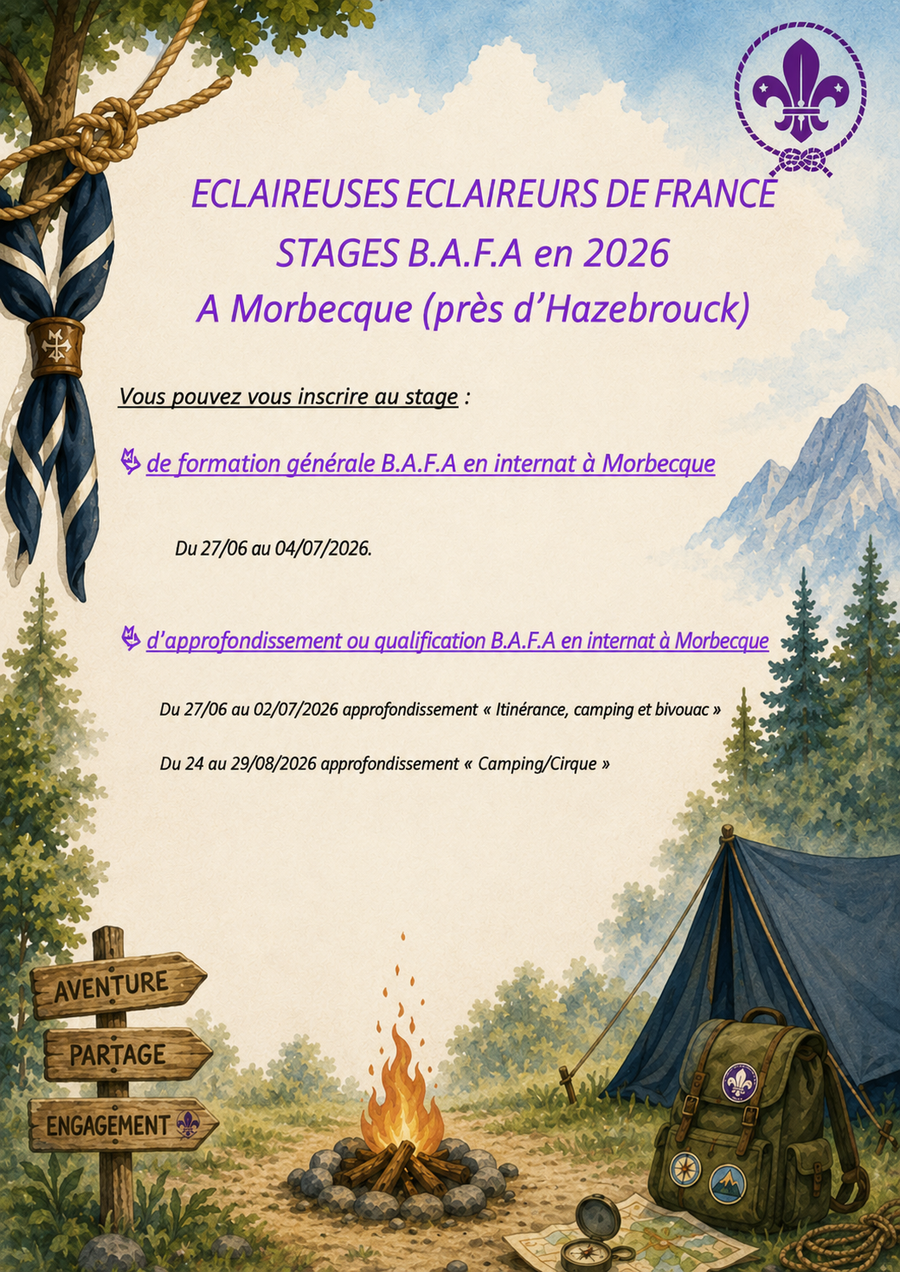 ECLAIREUSES ECLAIREURS DE FRANCE
STAGES B.A.F.A en 2026
A Morbecque (près d'Hazebrouck)

Vous pouvez vous inscrire au stage :

de formation générale B.A.F.A en internat à Morbecque

Du 27/06 au 04/07/2026.

d'approfondissement ou qualification B.A.F.A en internat à Morbecque

Du 27/06 au 02/07/2026 approfondissement « Itinérance, camping et bivouac »

Du 24 au 29/08/2026 approfondissement « Camping/Cirque »

AVENTURE
PARTAGE
ENGAGEMENT